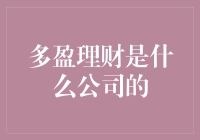 多盈理财是什么公司的